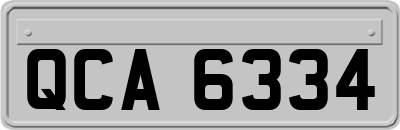 QCA 6334